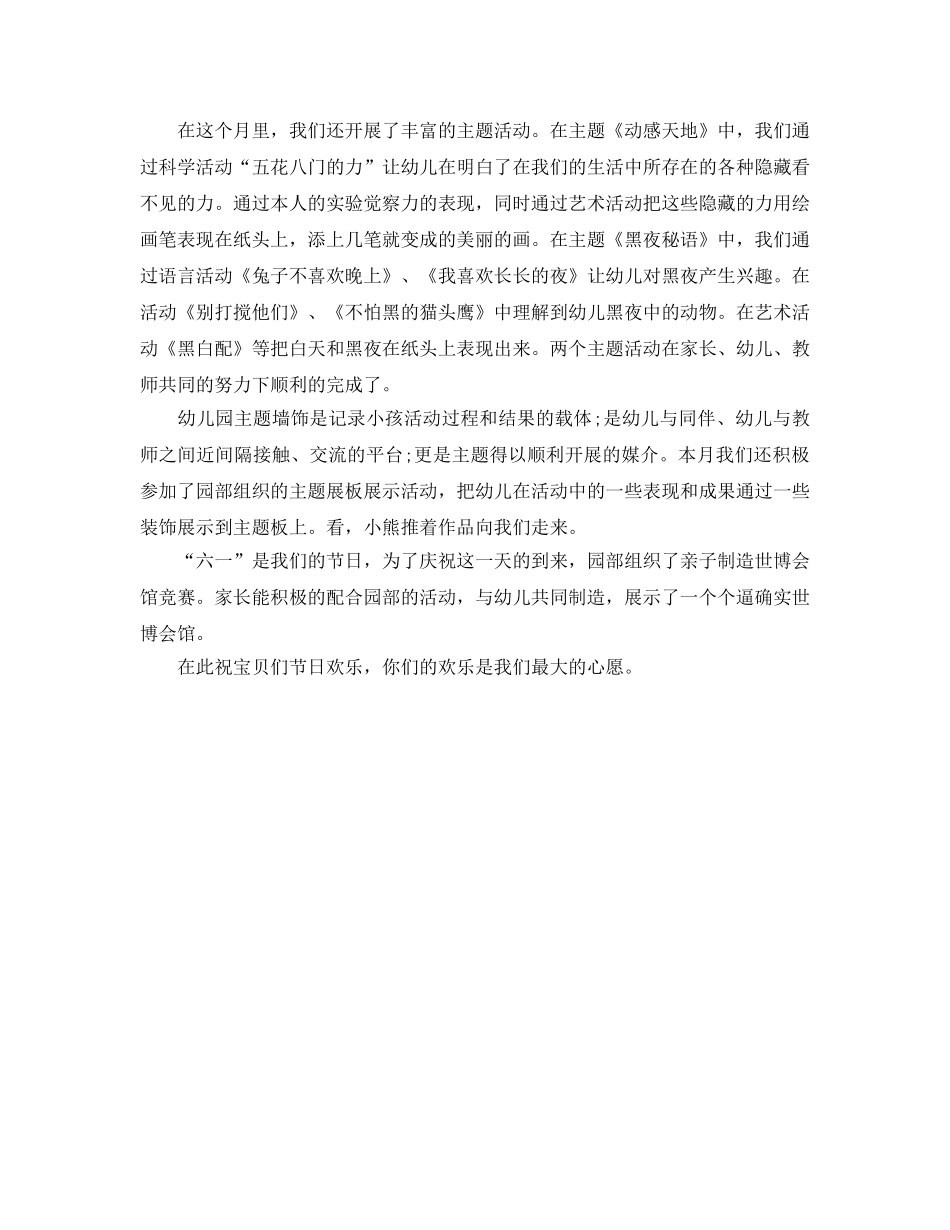 在这个月里，我们还开展了丰富的主题活动。在主题《动感天地》中，我们通过科学活动“五花八门的力”让幼儿在明白了在我们的生活中所存在的各种隐藏看不见的力。通过本人的实验觉察力的表现，同时通过艺术活动把这些隐藏的力用绘画笔表现在纸头上，添上几笔就变成的美丽的画。在主题《黑夜秘语》中，我们通过语言活动《兔子不喜欢晚上》、《我喜欢长长的夜》让幼儿对黑夜产生兴趣。在活动《别打搅他们》、《不怕黑的猫头鹰》中理解到幼儿黑夜中的动物。在艺术活动《黑白配》等把白天和黑夜在纸头上表现出来。两个主题活动在家长、幼儿、教师共同的努力下顺利的完成了。

幼儿园主题墙饰是记录小孩活动过程和结果的载体;是幼儿与同伴、幼儿与教师之间近间隔接触、交流的平台;更是主题得以顺利开展的媒介。本月我们还积极参加了园部组织的主题展板展示活动，把幼儿在活动中的一些表现和成果通过一些装饰展示到主题板上。看，小熊推着作品向我们走来。

“六一”是我们的节日，为了庆祝这一天的到来，园部组织了亲子制造世博会馆竞赛。家长能积极的配合园部的活动，与幼儿共同制造，展示了一个个逼确实世博会馆。

在此祝宝贝们节日欢乐，你们的欢乐是我们最大的心愿。